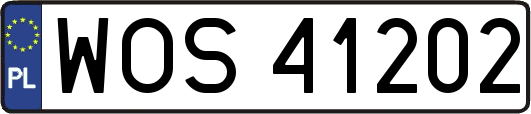 PL
WOS 41202